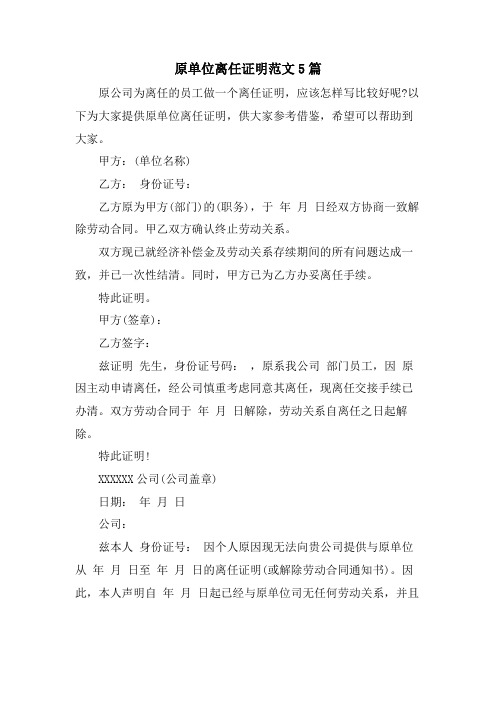 原单位离任证明范文 5 篇

原公司为离任的员工做一个离任证明，应该怎样写比较好呢?以下为大家提供原单位离任证明，供大家参考借鉴，希望可以帮助到大家。

甲方：(单位名称)

乙方： 身份证号：

乙方原为甲方(部门)的(职务)，于 年 月 日经双方协商一致解除劳动合同。甲乙双方确认终止劳动关系。

双方现已就经济补偿金及劳动关系存续期间的所有问题达成一致，并已一次性结清。同时，甲方已为乙方办妥离任手续。

特此证明。

甲方(签章)：

乙方签字：

兹证明 先生，身份证号码： ，原系我公司 部门员工，因 原因主动申请离任，经公司慎重考虑同意其离任，现离任交接手续已办清。双方劳动合同于 年 月 日解除，劳动关系自离任之日起解除。

特此证明!

XXXXXX 公司(公司盖章)

日期： 年 月 日

公司：

兹本人 身份证号： 因个人原因现无法向贵公司提供与原单位从 年 月 日至 年 月 日的离任证明(或解除劳动合同通知书)。因此，本人声明自 年 月 日起已经与原单位司无任何劳动关系，并且